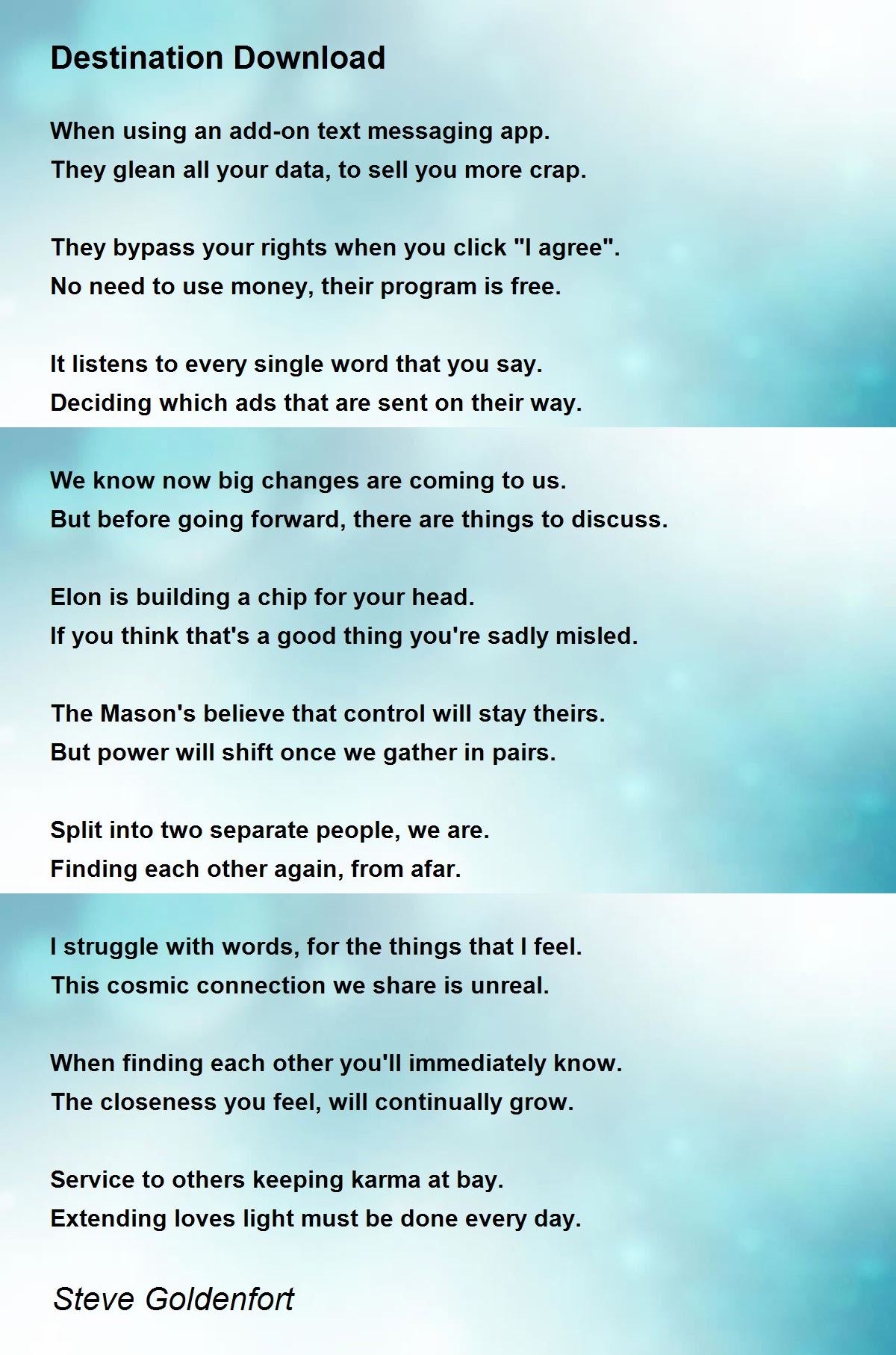 Destination Download

When using an add-on text messaging app.
They glean all your data, to sell you more crap.

They bypass your rights when you click "I agree".
No need to use money, their program is free.

It listens to every single word that you say.
Deciding which ads that are sent on their way.

We know now big changes are coming to us.
But before going forward, there are things to discuss.

Elon is building a chip for your head.
If you think that's a good thing you're sadly misled.

The Mason's believe that control will stay theirs.
But power will shift once we gather in pairs.

Split into two separate people, we are.
Finding each other again, from afar.

I struggle with words, for the things that I feel.
This cosmic connection we share is unreal.

When finding each other you'll immediately know.
The closeness you feel, will continually grow.

Service to others keeping karma at bay.
Extending loves light must be done every day.

Steve Goldenfort